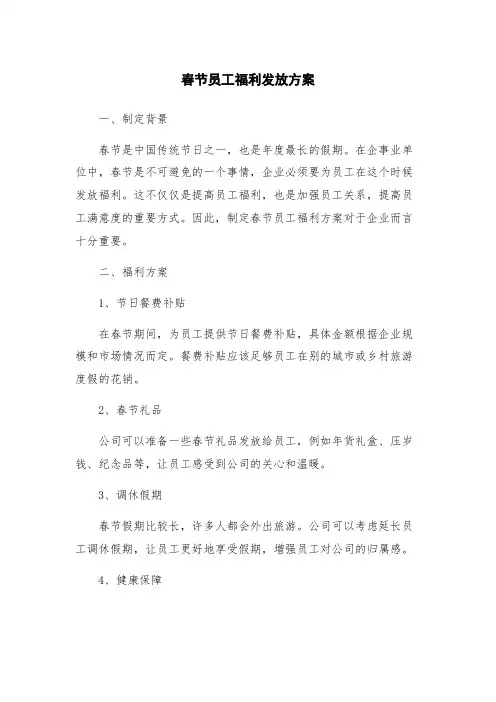 春节员工福利发放方案

一、制定背景

春节是中国传统节日之一，也是年度最长的假期。在企事业单位中，春节是不可避免的一个事情，企业必须要为员工在这个时候发放福利。这不仅仅是提高员工福利，也是加强员工关系，提高员工满意度的重要方式。因此，制定春节员工福利方案对于企业而言十分重要。

二、福利方案

1、节日餐费补贴

在春节期间，为员工提供节日餐费补贴，具体金额根据企业规模和市场情况而定。餐费补贴应该足够员工在别的城市或乡村旅游度假的花销。

2、春节礼品

公司可以准备一些春节礼品发放给员工，例如年货礼盒、压岁钱、纪念品等，让员工感受到公司的关心和温暖。

3、调休假期

春节假期比较长，许多人都会外出旅游。公司可以考虑延长员工调休假期，让员工更好地享受假期，增强员工对公司的归属感。

4、健康保障